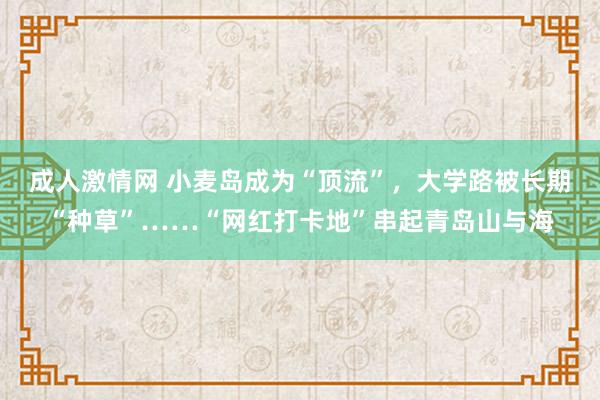 成人激情网 小麦岛成为“顶流”，大学路被长期“种草”……“网红打卡地”串起青岛山与海